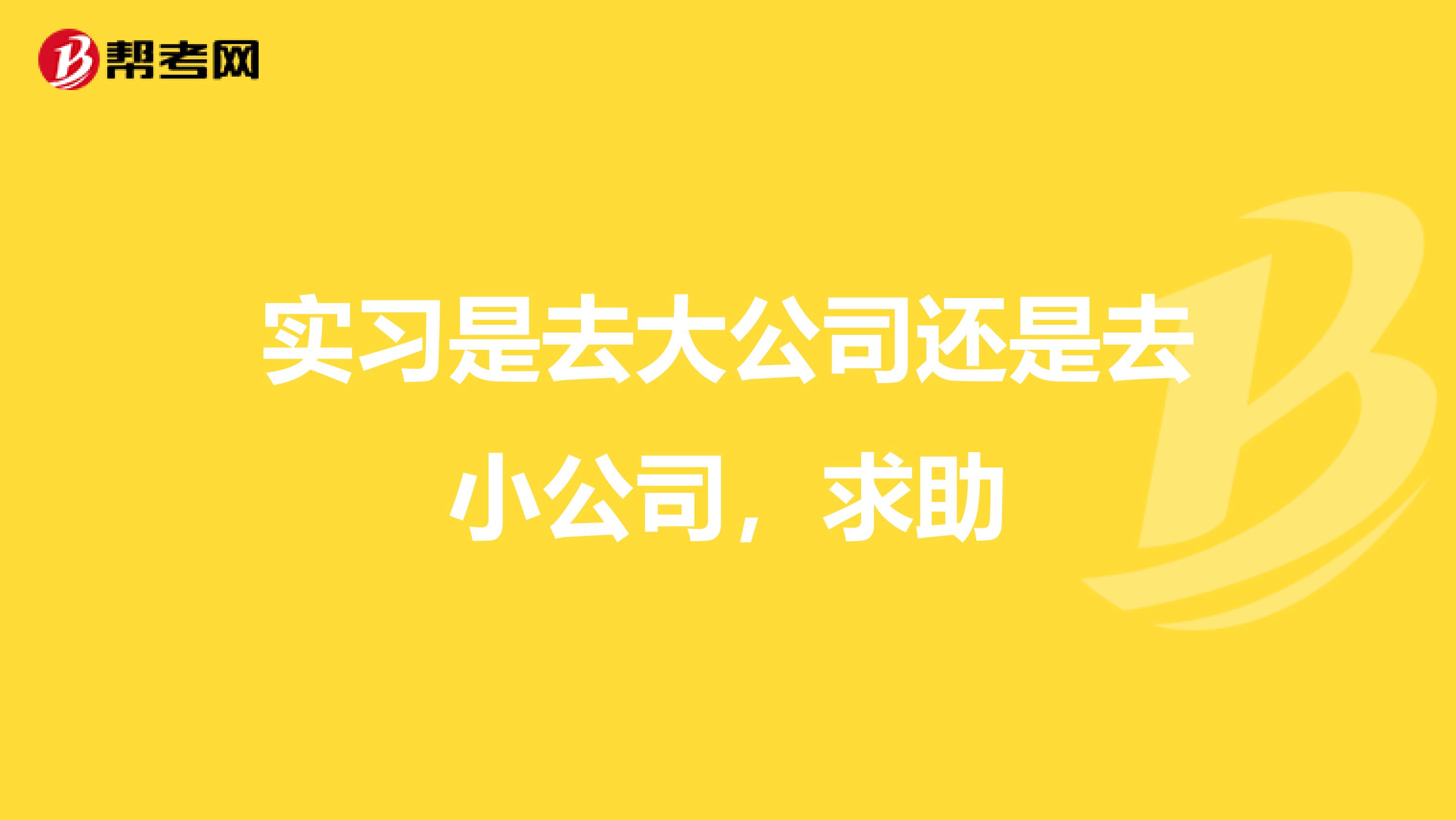 帮考网

实习是去大公司还是去小公司，求助